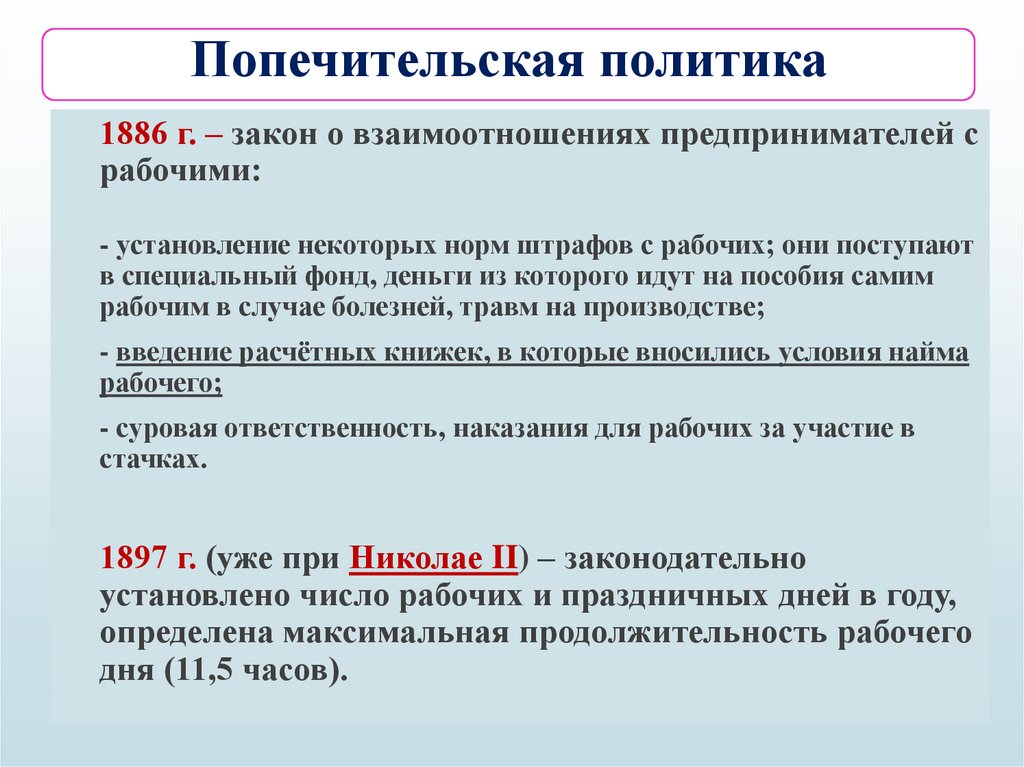 Попечительская политика

1886 г. – закон о взаимоотношениях предпринимателей с рабочими:

- установление некоторых норм штрафов с рабочих; они поступают в специальный фонд, деньги из которого идут на пособия самим рабочим в случае болезней, травм на производстве;

- введение расчётных книжек, в которые вносились условия найма рабочего;

- суровая ответственность, наказания для рабочих за участие в стачках.

1897 г. (уже при Николае II) – законодательно установлено число рабочих и праздничных дней в году, определена максимальная продолжительность рабочего дня (11,5 часов).